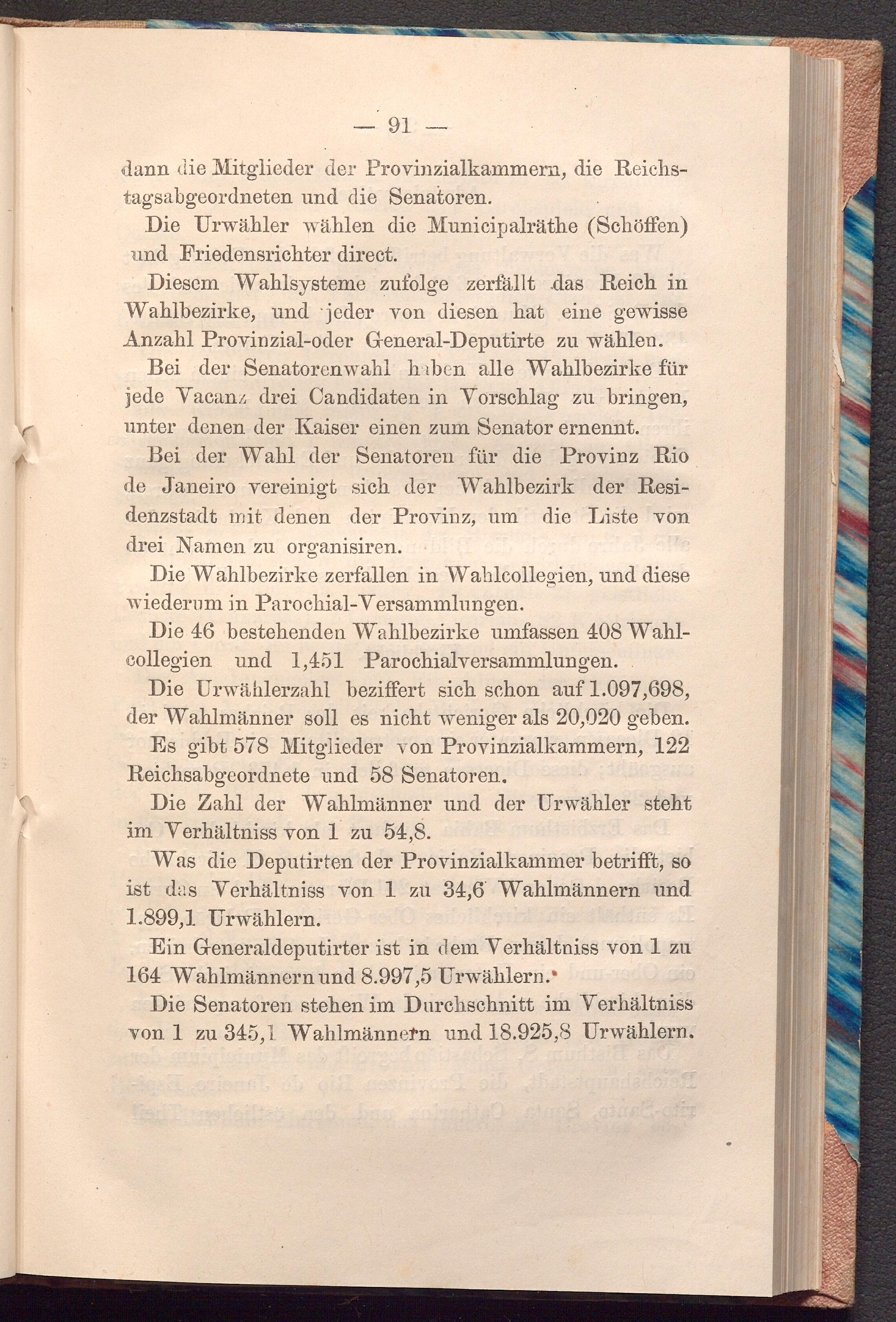 — 91 —

dann die Mitglieder der Provinzialkammern, die Reichstagsabgeordneten und die Senatoren.

Die Urwähler wählen die Municipalräthe (Schöffen) und Friedensrichter direct.

Diesem Wahlsysteme zufolge zerfällt das Reich in Wahlbezirke, und jeder von diesen hat eine gewisse Anzahl Provinzial-oder General-Deputirte zu wählen.

Bei der Senatorenwahl haben alle Wahlbezirke für jede Vacanz drei Candidaten in Vorschlag zu bringen, unter denen der Kaiser einen zum Senator ernennt.

Bei der Wahl der Senatoren für die Provinz Rio de Janeiro vereinigt sich der Wahlbezirk der Residenzstadt mit denen der Provinz, um die Liste von drei Namen zu organisiren.

Die Wahlbezirke zerfallen in Wahlcollegien, und diese wiederum in Parochial-Versammlungen.

Die 46 bestehenden Wahlbezirke umfassen 408 Wahlcollegien und 1,451 Parochialversammlungen.

Die Urwählerzahl beziffert sich schon auf 1.097,698, der Wahlmänner soll es nicht weniger als 20,020 geben.

Es gibt 578 Mitglieder von Provinzialkammern, 122 Reichsabgeordnete und 58 Senatoren.

Die Zahl der Wahlmänner und der Urwähler steht im Verhältniss von 1 zu 54,8.

Was die Deputirten der Provinzialkammer betrifft, so ist das Verhältniss von 1 zu 34,6 Wahlmännern und 1.899,1 Urwählern.

Ein Generaldeputirter ist in dem Verhältniss von 1 zu 164 Wahlmännern und 8.997,5 Urwählern.

Die Senatoren stehen im Durchschnitt im Verhältniss von 1 zu 345,1 Wahlmännern und 18.925,8 Urwählern.